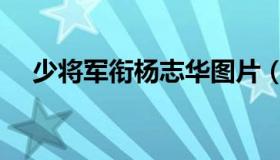 少将军衔杨志华图片（